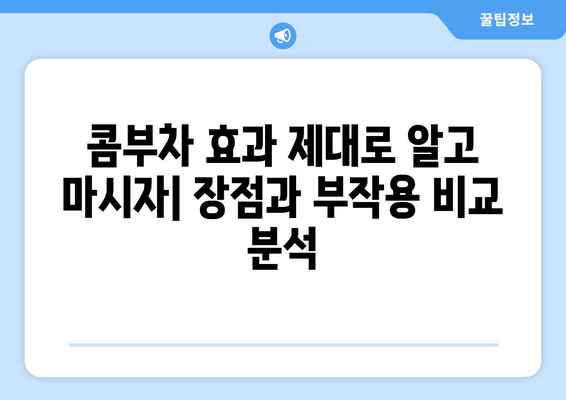 꿀팁정보

콤부차 효과 제대로 알고 마시자| 장점과 부작용 비교 분석